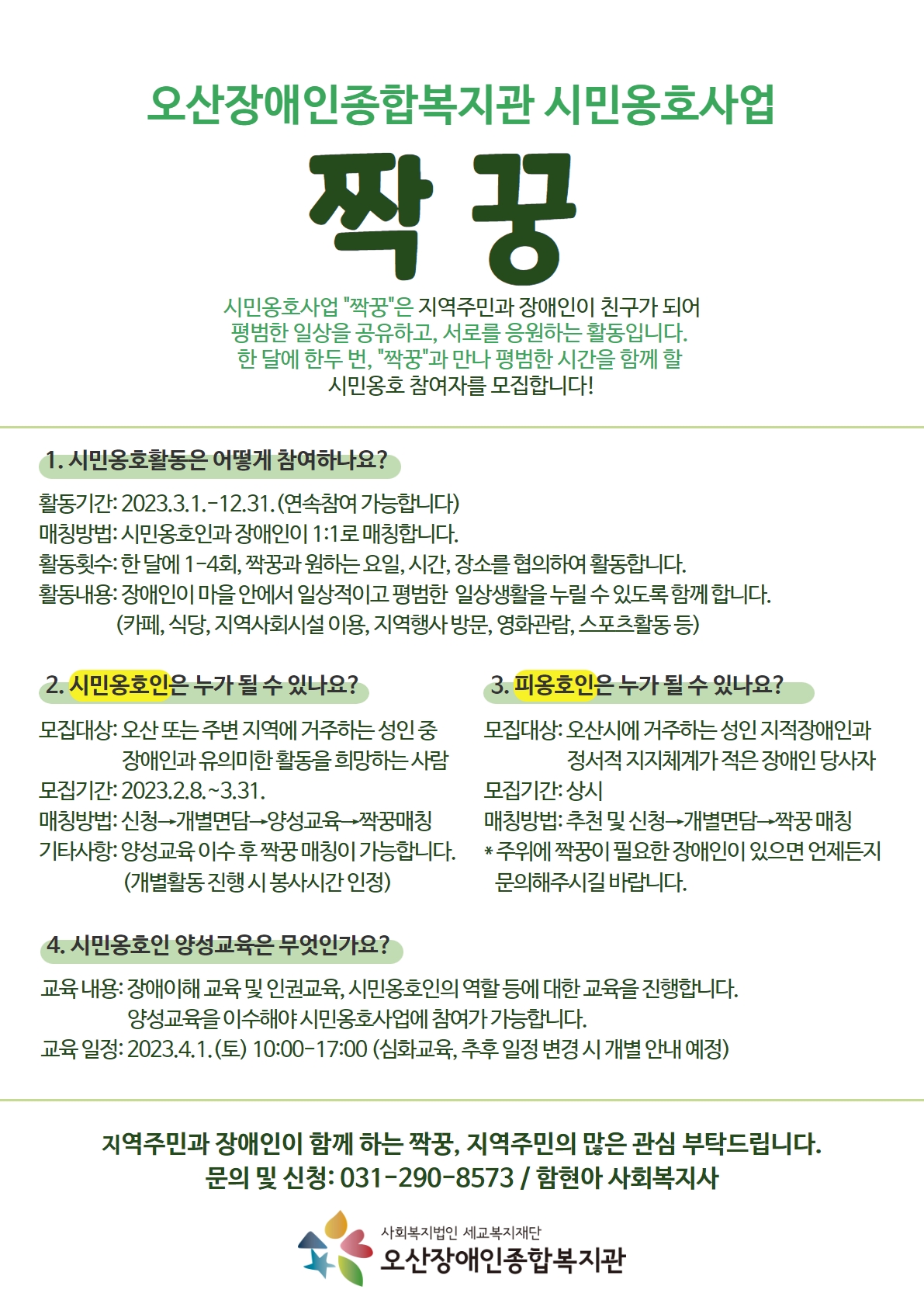 오산장애인종합복지관 시민옹호사업

짝꿍

시민옹호사업 "짝꿍"은 지역주민과 장애인이 친구가 되어
평범한 일상을 공유하고, 서로를 응원하는 활동입니다.
한 달에 한두 번, "짝꿍"과 만나 평범한 시간을 함께 할
시민옹호 참여자를 모집합니다!

1. 시민옹호활동은 어떻게 참여하나요?

활동기간: 2023.3.1.-12.31. (연속참여 가능합니다)
매칭방법: 시민옹호인과 장애인이 1:1로 매칭합니다.
활동횟수: 한 달에 1-4회, 짝꿍과 원하는 요일, 시간, 장소를 협의하여 활동합니다.
활동내용: 장애인이 마을 안에서 일상적이고 평범한 일상생활을 누릴 수 있도록 함께 합니다.
(카페, 식당, 지역사회시설 이용, 지역행사 방문, 영화관람, 스포츠활동 등)

2. 시민옹호인은 누가 될 수 있나요?

모집대상: 오산 또는 주변 지역에 거주하는 성인 중
장애인과 유의미한 활동을 희망하는 사람
모집기간: 2023.2.8.~3.31.
매칭방법: 신청→개별면담→양성교육→짝꿍매칭
기타사항: 양성교육 이수 후 짝꿍 매칭이 가능합니다.
(개별활동 진행 시 봉사시간 인정)

3. 피옹호인은 누가 될 수 있나요?

모집대상: 오산시에 거주하는 성인 지적장애인과
정서적 지지체계가 적은 장애인 당사자
모집기간: 상시
매칭방법: 추천 및 신청→개별면담→짝꿍 매칭
* 주위에 짝꿍이 필요한 장애인이 있으면 언제든지 문의해주시길 바랍니다.

4. 시민옹호인 양성교육은 무엇인가요?

교육 내용: 장애이해 교육 및 인권교육, 시민옹호인의 역할 등에 대한 교육을 진행합니다.
양성교육을 이수해야 시민옹호사업에 참여가 가능합니다.
교육 일정: 2023.4.1. (토) 10:00-17:00 (심화교육, 추후 일정 변경 시 개별 안내 예정)

지역주민과 장애인이 함께 하는 짝꿍, 지역주민의 많은 관심 부탁드립니다.
문의 및 신청: 031-290-8573 / 함현아 사회복지사

사회복지법인 세교복지재단
오산장애인종합복지관